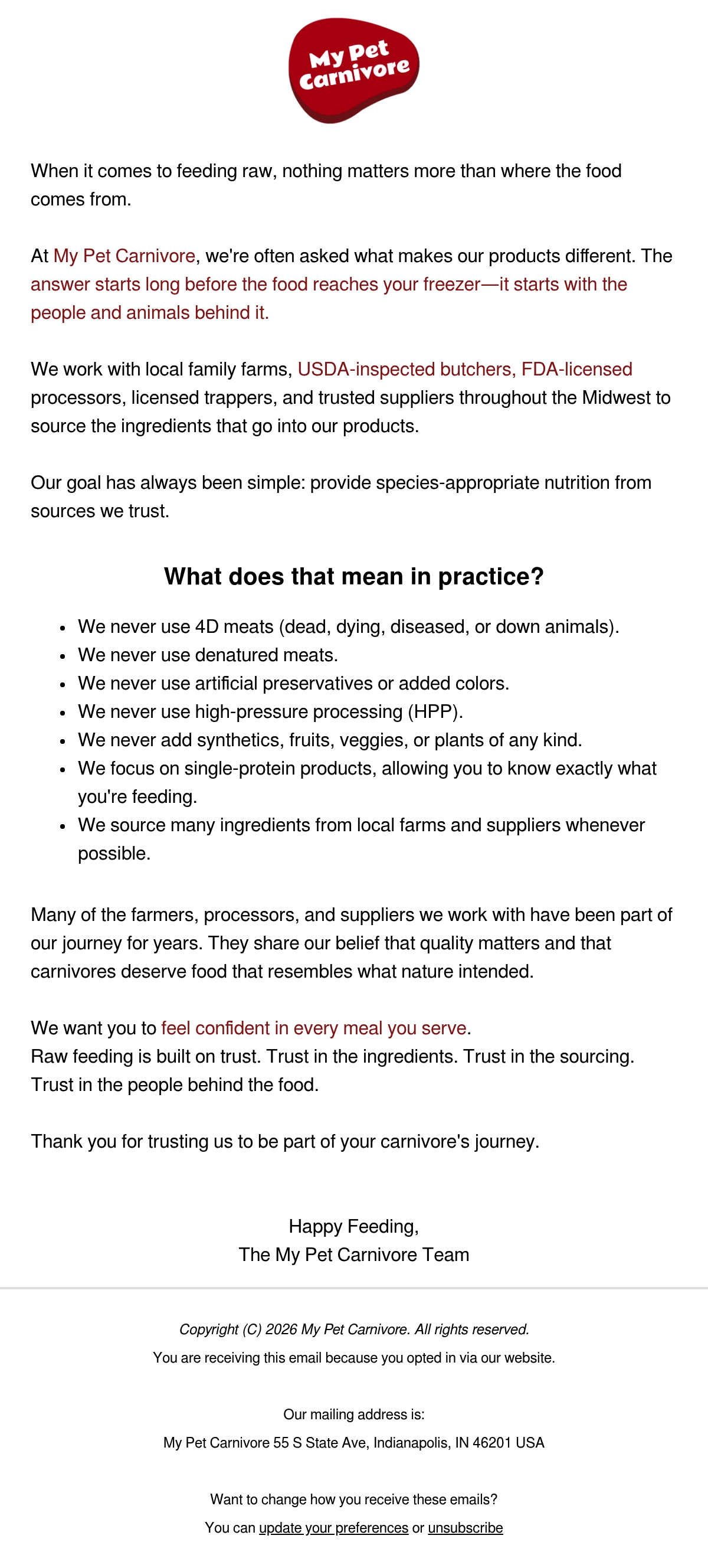 My Pet Carnivore

When it comes to feeding raw, nothing matters more than where the food comes from.

At My Pet Carnivore, we're often asked what makes our products different. The answer starts long before the food reaches your freezer—it starts with the people and animals behind it.

We work with local family farms, USDA-inspected butchers, FDA-licensed processors, licensed trappers, and trusted suppliers throughout the Midwest to source the ingredients that go into our products.

Our goal has always been simple: provide species-appropriate nutrition from sources we trust.

What does that mean in practice?

- We never use 4D meats (dead, dying, diseased, or down animals).
- We never use denatured meats.
- We never use artificial preservatives or added colors.
- We never use high-pressure processing (HPP).
- We never add synthetics, fruits, veggies, or plants of any kind.
- We focus on single-protein products, allowing you to know exactly what you're feeding.
- We source many ingredients from local farms and suppliers whenever possible.

Many of the farmers, processors, and suppliers we work with have been part of our journey for years. They share our belief that quality matters and that carnivores deserve food that resembles what nature intended.

We want you to feel confident in every meal you serve.
Raw feeding is built on trust. Trust in the ingredients. Trust in the sourcing. Trust in the people behind the food.

Thank you for trusting us to be part of your carnivore's journey.

Happy Feeding,
The My Pet Carnivore Team

Copyright (C) 2026 My Pet Carnivore. All rights reserved.
You are receiving this email because you opted in via our website.

Our mailing address is:
My Pet Carnivore 55 S State Ave, Indianapolis, IN 46201 USA

Want to change how you receive these emails?
You can update your preferences or unsubscribe